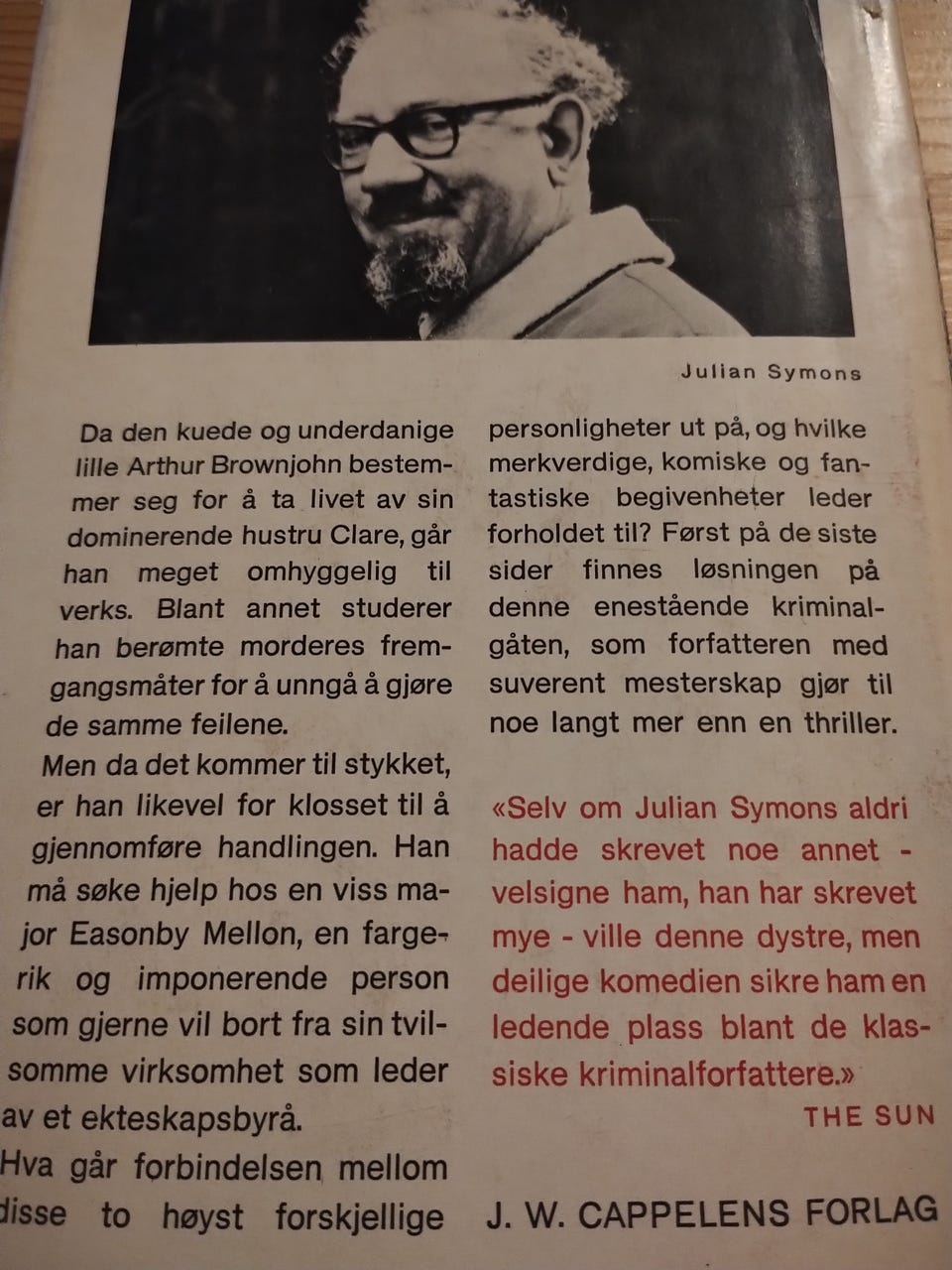 Julian Symons

Da den kuede og underdanige lille Arthur Brownjohn bestemmer seg for å ta livet av sin dominerende hustru Clare, går han meget omhyggelig til verks. Blant annet studerer han berømte morderes fremgangsmåter for å unngå å gjøre de samme feilene.

Men da det kommer til stykket, er han likevel for klosset til å gjennomføre handlingen. Han må søke hjelp hos en viss major Easonby Mellon, en fargerik og imponerende person som gjerne vil bort fra sin tvilsomme virksomhet som leder av et ekteskapsbyrå.

Hva går forbindelsen mellom disse to høyst forskjellige personligheter ut på, og hvilke merkverdige, komiske og fantastiske begivenheter leder forholdet til? Først på de siste sider finnes løsningen på denne enestående kriminalgåten, som forfatteren med suverent mesterskap gjør til noe langt mer enn en thriller.

«Selv om Julian Symons aldri hadde skrevet noe annet - velsigne ham, han har skrevet mye - ville denne dystre, men deilige komedien sikre ham en ledende plass blant de klassiske kriminalforfattere.»
THE SUN

J. W. CAPPELENS FORLAG